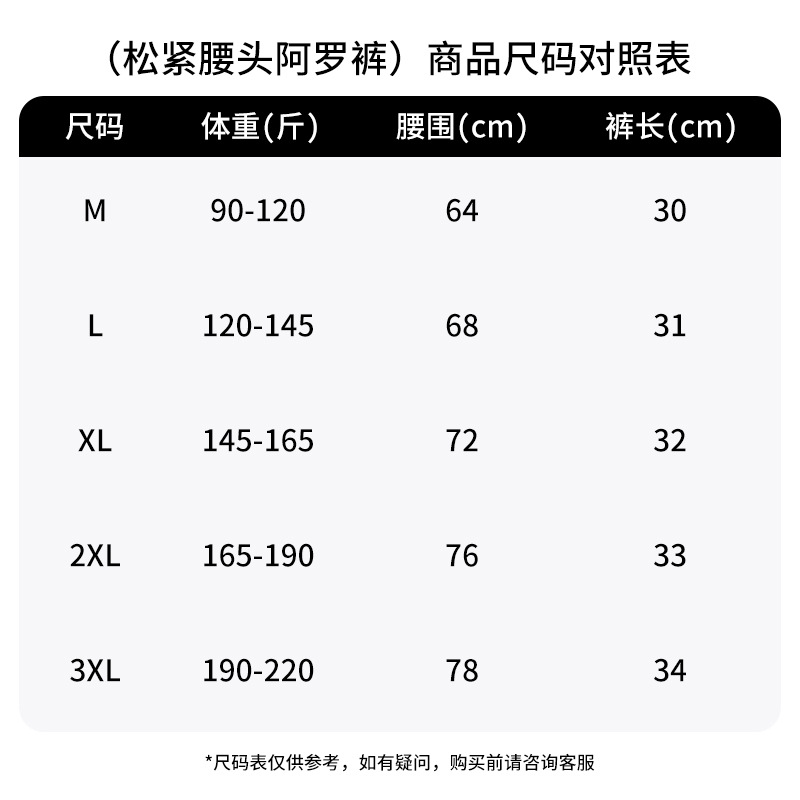 （松紧腰头阿罗裤）商品尺码对照表

| 尺码 | 体重(斤) | 腰围(cm) | 裤长(cm) |
|---|---|---|---|
| M | 90-120 | 64 | 30 |
| L | 120-145 | 68 | 31 |
| XL | 145-165 | 72 | 32 |
| 2XL | 165-190 | 76 | 33 |
| 3XL | 190-220 | 78 | 34 |

*尺码表仅供参考，如有疑问，购买前请咨询客服